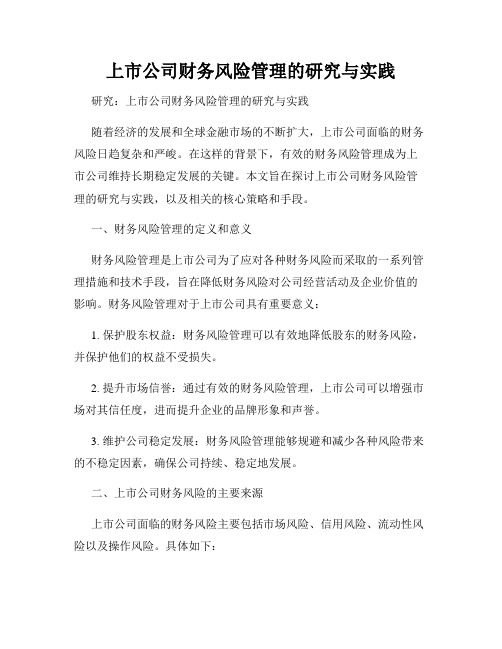 上市公司财务风险管理的研究与实践

研究：上市公司财务风险管理的研究与实践

随着经济的发展和全球金融市场的不断扩大，上市公司面临的财务风险日趋复杂和严峻。在这样的背景下，有效的财务风险管理成为上市公司维持长期稳定发展的关键。本文旨在探讨上市公司财务风险管理的研究与实践，以及相关的核心策略和手段。

一、财务风险管理的定义和意义

财务风险管理是上市公司为了应对各种财务风险而采取的一系列管理措施和技术手段，旨在降低财务风险对公司经营活动及企业价值的影响。财务风险管理对于上市公司具有重要意义：

1. 保护股东权益：财务风险管理可以有效地降低股东的财务风险，并保护他们的权益不受损失。

2. 提升市场信誉：通过有效的财务风险管理，上市公司可以增强市场对其信任度，进而提升企业的品牌形象和声誉。

3. 维护公司稳定发展：财务风险管理能够规避和减少各种风险带来的不稳定因素，确保公司持续、稳定地发展。

二、上市公司财务风险的主要来源

上市公司面临的财务风险主要包括市场风险、信用风险、流动性风险以及操作风险。具体如下：